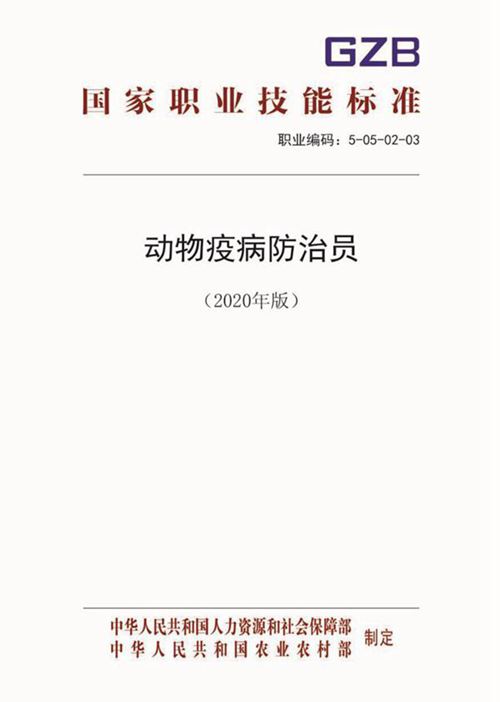 GZB

国家职业技能标准

职业编码：5-05-02-03

动物疫病防治员

（2020年版）

中华人民共和国人力资源和社会保障部
中华人民共和国农业农村部

制定